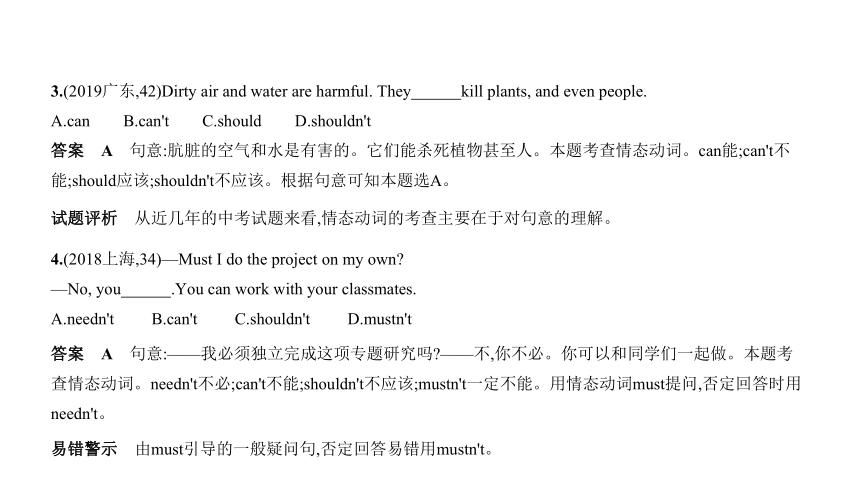 3.(2019广东,42)Dirty air and water are harmful. They______kill plants, and even people.

A.can B.can't C.should D.shouldn't

答案 A 句意:肮脏的空气和水是有害的。它们能杀死植物甚至人。本题考查情态动词。can能;can't不能;should应该;shouldn't不应该。根据句意可知本题选A。

试题评析 从近几年的中考试题来看,情态动词的考查主要在于对句意的理解。

4.(2018上海,34)—Must I do the project on my own?

—No, you______.You can work with your classmates.

A.needn't B.can't C.shouldn't D.mustn't

答案 A 句意:——我必须独立完成这项专题研究吗?——不,你不必。你可以和同学们一起做。本题考查情态动词。needn't不必;can't不能;shouldn't不应该;mustn't一定不能。用情态动词must提问,否定回答时用needn't。

易错警示 由must引导的一般疑问句,否定回答易错用mustn't。